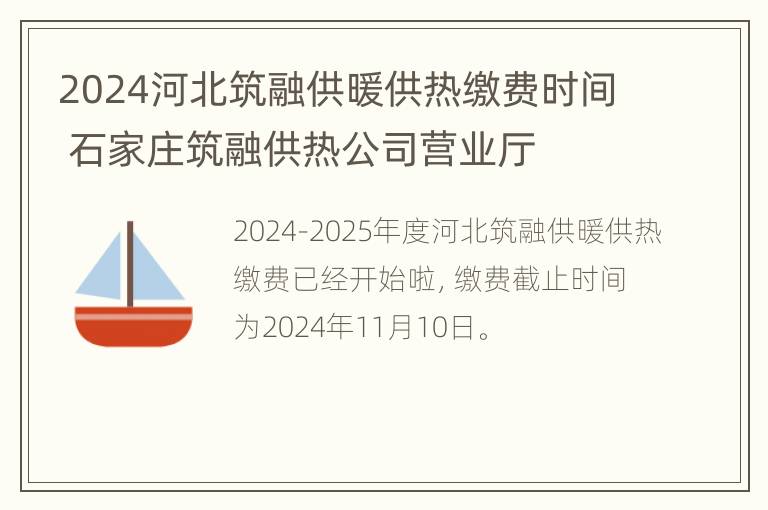 2024河北筑融供暖供热缴费时间 石家庄筑融供热公司营业厅

2024-2025年度河北筑融供暖供热缴费已经开始啦, 缴费截止时间为2024年11月10日。